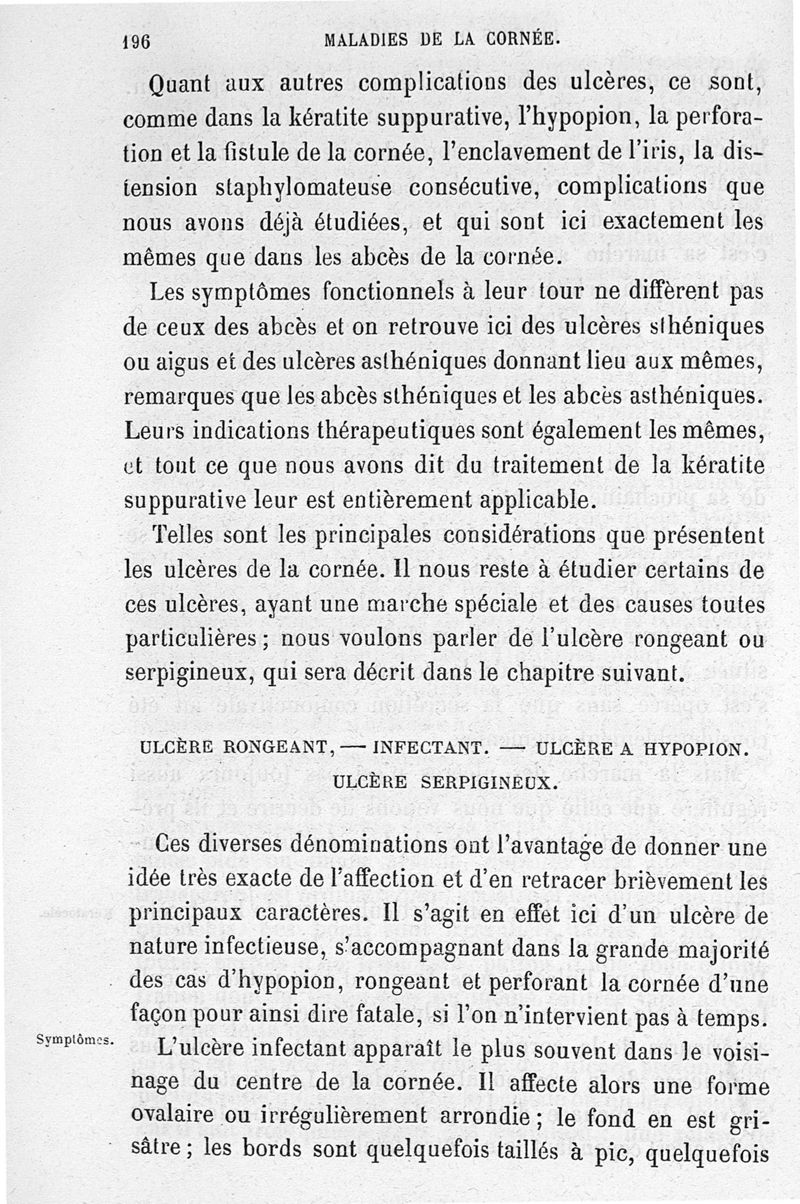 196 MALADIES DE LA CORNÉE.

Quant aux autres complications des ulcères, ce sont, comme dans la kératite suppurative, l'hypopion, la perforation et la fistule de la cornée, l'enclavement de l'iris, la distension staphylomateuse consécutive, complications que nous avons déjà étudiées, et qui sont ici exactement les mêmes que dans les abcès de la cornée.

Les symptômes fonctionnels à leur tour ne diffèrent pas de ceux des abcès et on retrouve ici des ulcères sthéniques ou aigus et des ulcères asthéniques donnant lieu aux mêmes, remarques que les abcès sthéniques et les abcès asthéniques. Leurs indications thérapeutiques sont également les mêmes, et tout ce que nous avons dit du traitement de la kératite suppurative leur est entièrement applicable.

Telles sont les principales considérations que présentent les ulcères de la cornée. Il nous reste à étudier certains de ces ulcères, ayant une marche spéciale et des causes toutes particulières ; nous voulons parler de l'ulcère rongeant ou serpigineux, qui sera décrit dans le chapitre suivant.

ULCÈRE RONGEANT, — INFECTANT. — ULCÈRE A HYPOPION.
ULCÈRE SERPIGINEUX.

Ces diverses dénominations ont l'avantage de donner une idée très exacte de l'affection et d'en retracer brièvement les principaux caractères. Il s'agit en effet ici d'un ulcère de nature infectieuse, s'accompagnant dans la grande majorité des cas d'hypopion, rongeant et perforant la cornée d'une façon pour ainsi dire fatale, si l'on n'intervient pas à temps.

Symptômes.

L'ulcère infectant apparaît le plus souvent dans le voisinage du centre de la cornée. Il affecte alors une forme ovalaire ou irrégulièrement arrondie ; le fond en est grisâtre ; les bords sont quelquefois taillés à pic, quelquefois